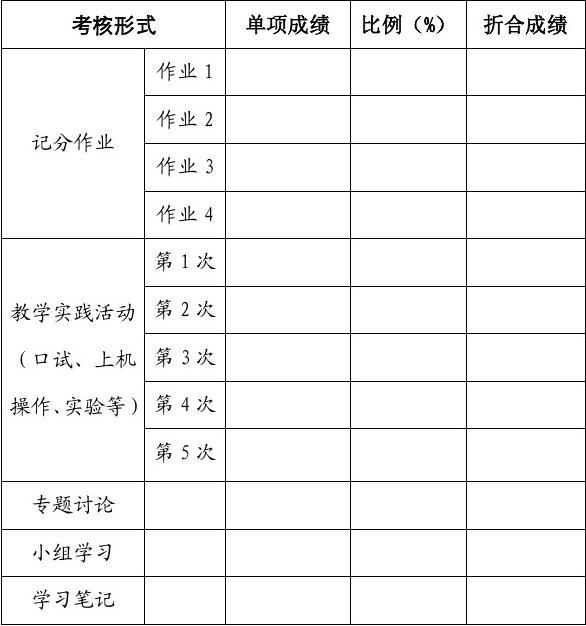 | 考核形式 | | 单项成绩 | 比例（%） | 折合成绩 |
|---|---|---|---|---|
| 记分作业 | 作业 1 | | | |
| | 作业 2 | | | |
| | 作业 3 | | | |
| | 作业 4 | | | |
| 教学实践活动（口试、上机操作、实验等） | 第 1 次 | | | |
| | 第 2 次 | | | |
| | 第 3 次 | | | |
| | 第 4 次 | | | |
| | 第 5 次 | | | |
| 专题讨论 | | | | |
| 小组学习 | | | | |
| 学习笔记 | | | | |